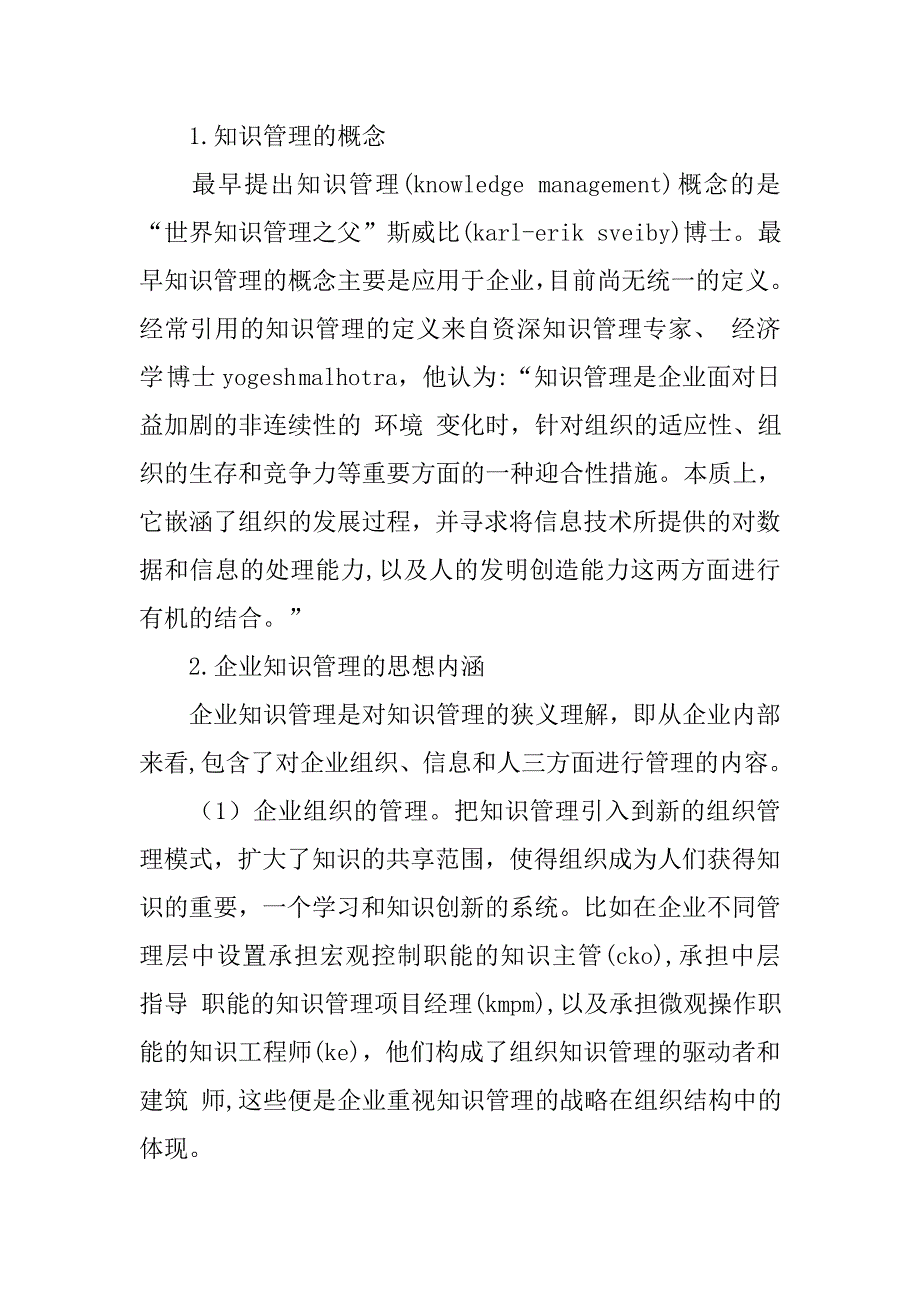 1.知识管理的概念

最早提出知识管理(knowledge management)概念的是“世界知识管理之父”斯威比(karl-erik sveiby)博士。最早知识管理的概念主要是应用于企业,目前尚无统一的定义。经常引用的知识管理的定义来自资深知识管理专家、 经济学博士 yogeshmalhotra，他认为:“知识管理是企业面对日益加剧的非连续性的 环境 变化时，针对组织的适应性、组织的生存和竞争力等重要方面的一种迎合性措施。本质上，它嵌涵了组织的发展过程，并寻求将信息技术所提供的对数据和信息的处理能力,以及人的发明创造能力这两方面进行有机的结合。”

2.企业知识管理的思想内涵

企业知识管理是对知识管理的狭义理解，即从企业内部来看,包含了对企业组织、信息和人三方面进行管理的内容。

（1）企业组织的管理。把知识管理引入到新的组织管理模式，扩大了知识的共享范围，使得组织成为人们获得知识的重要，一个学习和知识创新的系统。比如在企业不同管理层中设置承担宏观控制职能的知识主管(cko),承担中层指导 职能的知识管理项目经理(kmpm),以及承担微观操作职能的知识工程师(ke)，他们构成了组织知识管理的驱动者和建筑 师,这些便是企业重视知识管理的战略在组织结构中的体现。